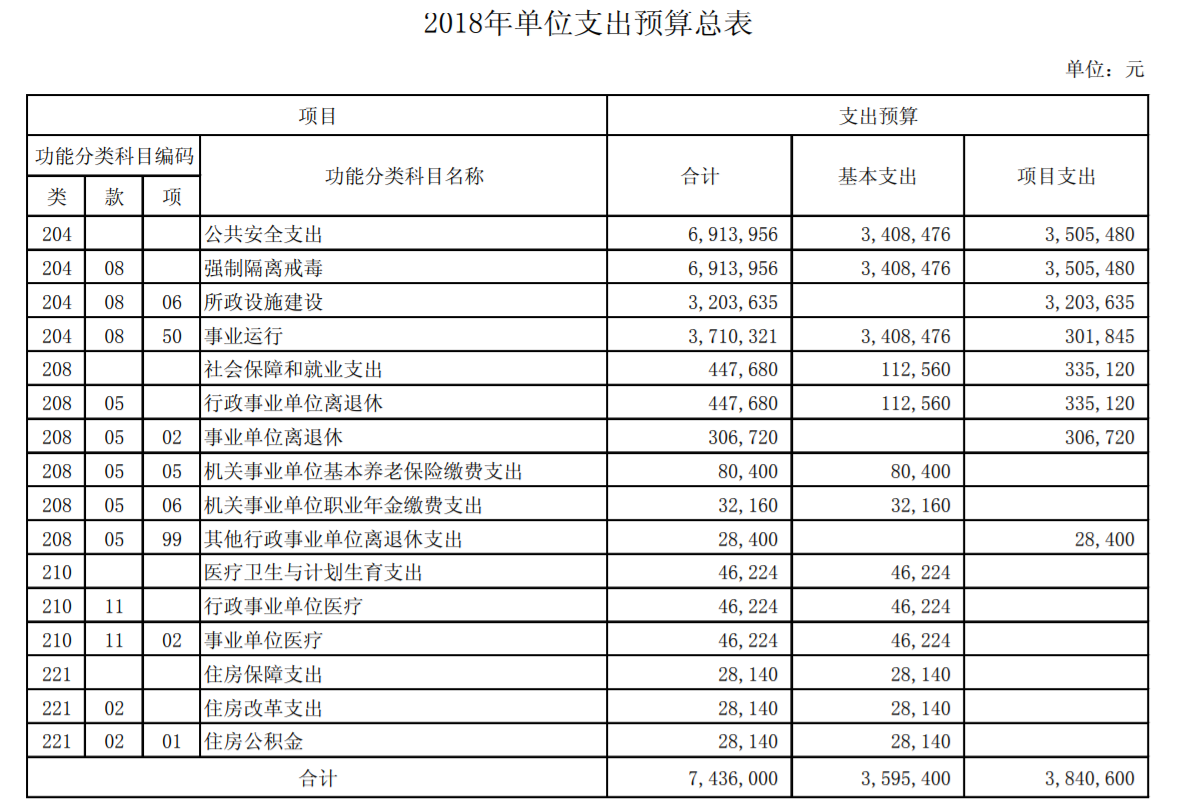 2018年单位支出预算总表

单位：元

| 项目 | | | | 支出预算 | | |
|---|---|---|---|---|---|---|
| 功能分类科目编码 | | | 功能分类科目名称 | 合计 | 基本支出 | 项目支出 |
| 类 | 款 | 项 | | | | |
| 204 | | | 公共安全支出 | 6,913,956 | 3,408,476 | 3,505,480 |
| 204 | 08 | | 强制隔离戒毒 | 6,913,956 | 3,408,476 | 3,505,480 |
| 204 | 08 | 06 | 所政设施建设 | 3,203,635 | | 3,203,635 |
| 204 | 08 | 50 | 事业运行 | 3,710,321 | 3,408,476 | 301,845 |
| 208 | | | 社会保障和就业支出 | 447,680 | 112,560 | 335,120 |
| 208 | 05 | | 行政事业单位离退休 | 447,680 | 112,560 | 335,120 |
| 208 | 05 | 02 | 事业单位离退休 | 306,720 | | 306,720 |
| 208 | 05 | 05 | 机关事业单位基本养老保险缴费支出 | 80,400 | 80,400 | |
| 208 | 05 | 06 | 机关事业单位职业年金缴费支出 | 32,160 | 32,160 | |
| 208 | 05 | 99 | 其他行政事业单位离退休支出 | 28,400 | | 28,400 |
| 210 | | | 医疗卫生与计划生育支出 | 46,224 | 46,224 | |
| 210 | 11 | | 行政事业单位医疗 | 46,224 | 46,224 | |
| 210 | 11 | 02 | 事业单位医疗 | 46,224 | 46,224 | |
| 221 | | | 住房保障支出 | 28,140 | 28,140 | |
| 221 | 02 | | 住房改革支出 | 28,140 | 28,140 | |
| 221 | 02 | 01 | 住房公积金 | 28,140 | 28,140 | |
| 合计 | | | | 7,436,000 | 3,595,400 | 3,840,600 |